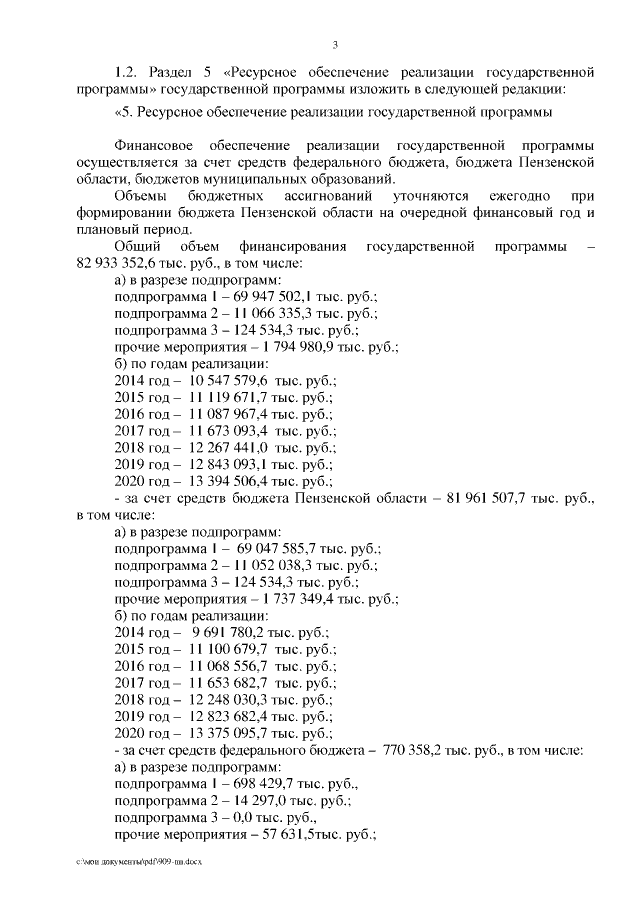 3

1.2. Раздел 5 «Ресурсное обеспечение реализации государственной программы» государственной программы изложить в следующей редакции:

«5. Ресурсное обеспечение реализации государственной программы

Финансовое обеспечение реализации государственной программы осуществляется за счет средств федерального бюджета, бюджета Пензенской области, бюджетов муниципальных образований.

Объемы бюджетных ассигнований уточняются ежегодно при формировании бюджета Пензенской области на очередной финансовый год и плановый период.

Общий объем финансирования государственной программы – 82 933 352,6 тыс. руб., в том числе:
а) в разрезе подпрограмм:
подпрограмма 1 – 69 947 502,1 тыс. руб.;
подпрограмма 2 – 11 066 335,3 тыс. руб.;
подпрограмма 3 – 124 534,3 тыс. руб.;
прочие мероприятия – 1 794 980,9 тыс. руб.;
б) по годам реализации:
2014 год – 10 547 579,6 тыс. руб.;
2015 год – 11 119 671,7 тыс. руб.;
2016 год – 11 087 967,4 тыс. руб.;
2017 год – 11 673 093,4 тыс. руб.;
2018 год – 12 267 441,0 тыс. руб.;
2019 год – 12 843 093,1 тыс. руб.;
2020 год – 13 394 506,4 тыс. руб.;
- за счет средств бюджета Пензенской области – 81 961 507,7 тыс. руб., в том числе:
а) в разрезе подпрограмм:
подпрограмма 1 – 69 047 585,7 тыс. руб.;
подпрограмма 2 – 11 052 038,3 тыс. руб.;
подпрограмма 3 – 124 534,3 тыс. руб.;
прочие мероприятия – 1 737 349,4 тыс. руб.;
б) по годам реализации:
2014 год – 9 691 780,2 тыс. руб.;
2015 год – 11 100 679,7 тыс. руб.;
2016 год – 11 068 556,7 тыс. руб.;
2017 год – 11 653 682,7 тыс. руб.;
2018 год – 12 248 030,3 тыс. руб.;
2019 год – 12 823 682,4 тыс. руб.;
2020 год – 13 375 095,7 тыс. руб.;
- за счет средств федерального бюджета – 770 358,2 тыс. руб., в том числе:
а) в разрезе подпрограмм:
подпрограмма 1 – 698 429,7 тыс. руб.,
подпрограмма 2 – 14 297,0 тыс. руб.;
подпрограмма 3 – 0,0 тыс. руб.,
прочие мероприятия – 57 631,5тыс. руб.;

c:\мои документы\pdf\909-пп.docx